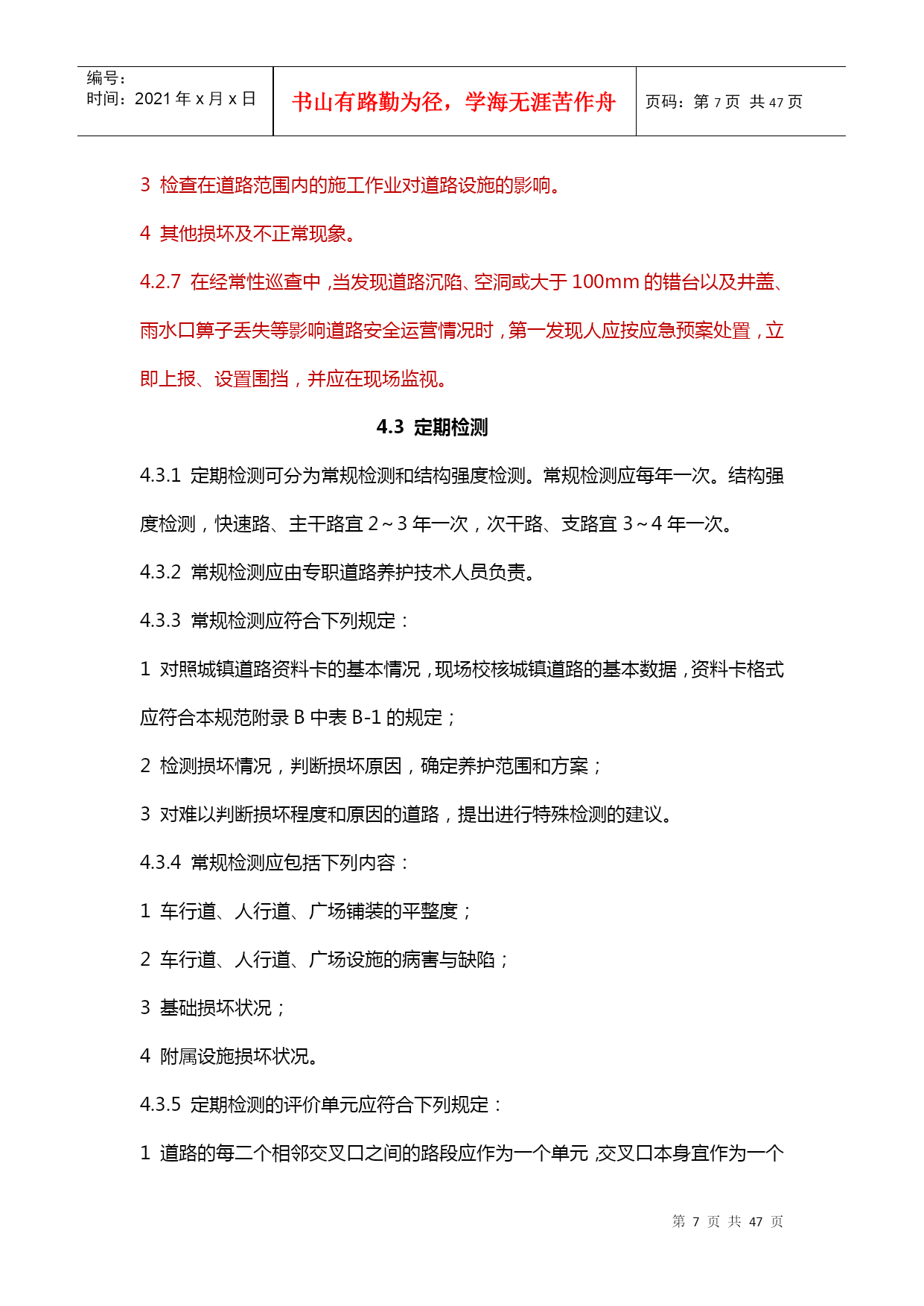 编号：
时间：2021 年 x 月 x 日

书山有路勤为径，学海无涯苦作舟

页码：第 7 页 共 47 页

3 检查在道路范围内的施工作业对道路设施的影响。

4 其他损坏及不正常现象。

4.2.7 在经常性巡查中，当发现道路沉陷、空洞或大于 100mm 的错台以及井盖、雨水口箅子丢失等影响道路安全运营情况时，第一发现人应按应急预案处置，立即上报、设置围挡，并应在现场监视。

4.3 定期检测

4.3.1 定期检测可分为常规检测和结构强度检测。常规检测应每年一次。结构强度检测，快速路、主干路宜 2～3 年一次，次干路、支路宜 3～4 年一次。

4.3.2 常规检测应由专职道路养护技术人员负责。

4.3.3 常规检测应符合下列规定：

1 对照城镇道路资料卡的基本情况，现场校核城镇道路的基本数据，资料卡格式应符合本规范附录 B 中表 B-1 的规定；

2 检测损坏情况，判断损坏原因，确定养护范围和方案；

3 对难以判断损坏程度和原因的道路，提出进行特殊检测的建议。

4.3.4 常规检测应包括下列内容：

1 车行道、人行道、广场铺装的平整度；

2 车行道、人行道、广场设施的病害与缺陷；

3 基础损坏状况；

4 附属设施损坏状况。

4.3.5 定期检测的评价单元应符合下列规定：

1 道路的每二个相邻交叉口之间的路段应作为一个单元，交叉口本身宜作为一个

第 7 页 共 47 页